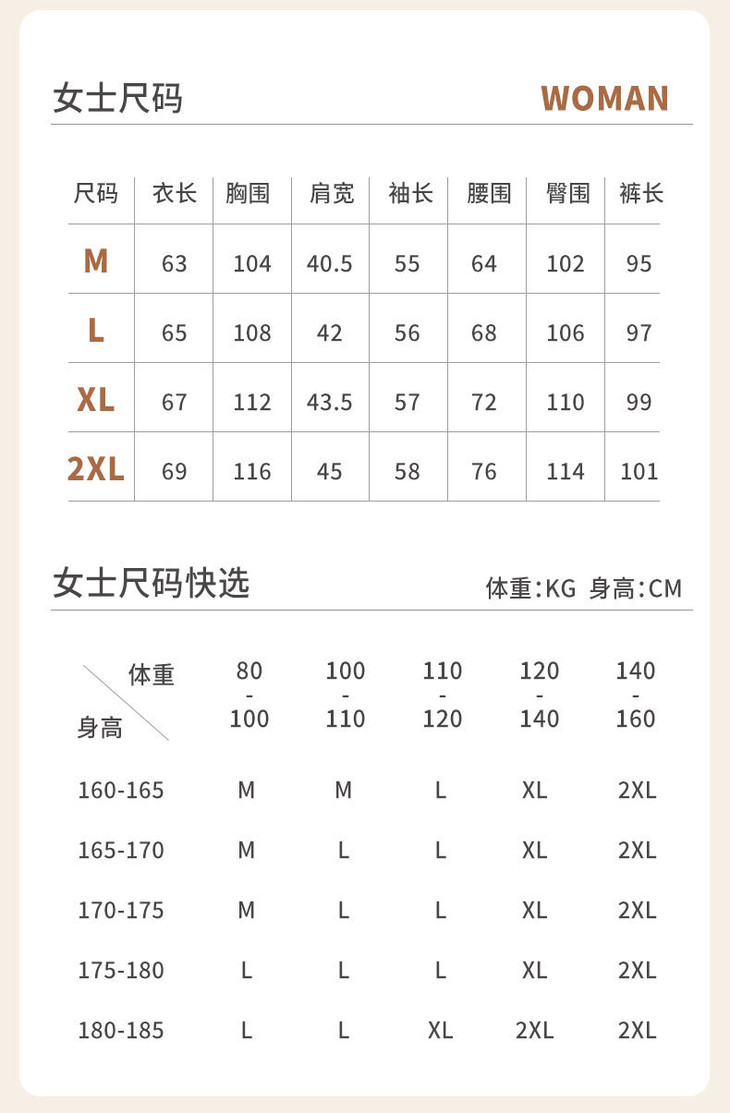 女士尺码 WOMAN

| 尺码 | 衣长 | 胸围 | 肩宽 | 袖长 | 腰围 | 臀围 | 裤长 |
|---|---|---|---|---|---|---|---|
| M | 63 | 104 | 40.5 | 55 | 64 | 102 | 95 |
| L | 65 | 108 | 42 | 56 | 68 | 106 | 97 |
| XL | 67 | 112 | 43.5 | 57 | 72 | 110 | 99 |
| 2XL | 69 | 116 | 45 | 58 | 76 | 114 | 101 |

女士尺码快选 体重:KG 身高:CM

| 体重 / 身高 | 80 - 100 | 100 - 110 | 110 - 120 | 120 - 140 | 140 - 160 |
|---|---|---|---|---|---|
| 160-165 | M | M | L | XL | 2XL |
| 165-170 | M | L | L | XL | 2XL |
| 170-175 | M | L | L | XL | 2XL |
| 175-180 | L | L | L | XL | 2XL |
| 180-185 | L | L | XL | 2XL | 2XL |